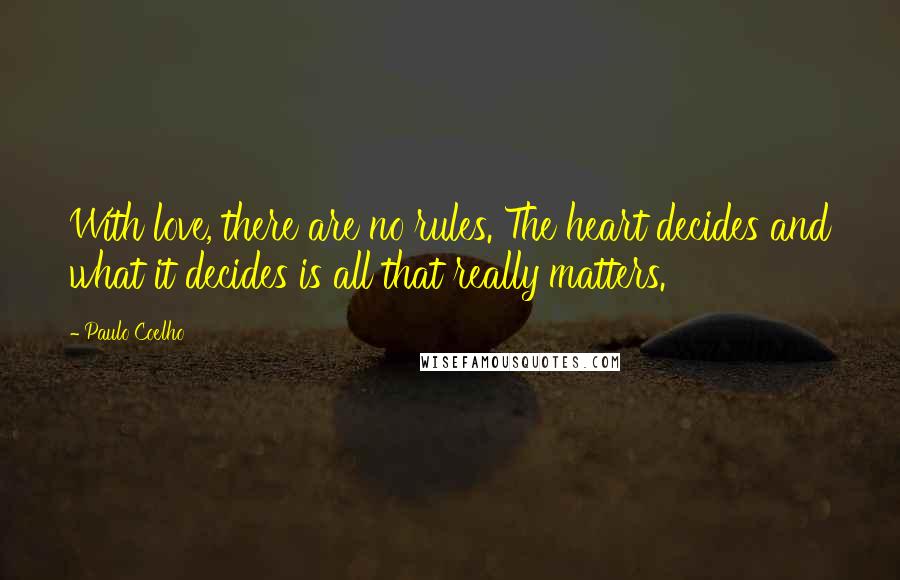 With love, there are no rules. The heart decides and what it decides is all that really matters.

- Paulo Coelho

WISEFAMOUSQUOTES.COM